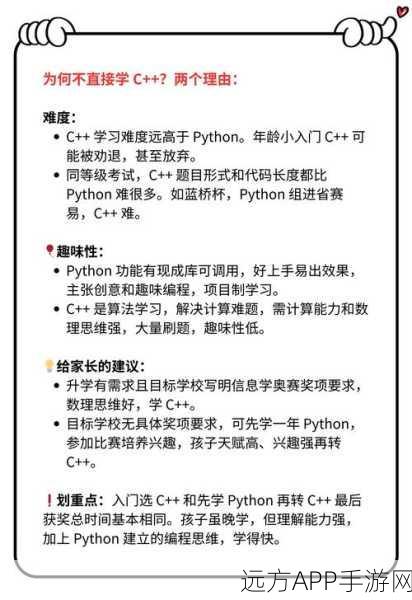 为何不直接学 C++？两个理由：

难度：
• C++ 学习难度远高于 Python。年龄小入门 C++ 可能被劝退，甚至放弃。
• 同等级考试，C++ 题目形式和代码长度都比 Python 难很多。如蓝桥杯，Python 组进省赛易，C++ 难。

趣味性：
• Python 功能有现成库可调用，好上手易出效果，主张创意和趣味编程，项目制学习。
• C++ 是算法学习，解决计算难题，需计算能力和数理思维强，大量刷题，趣味性低。

给家长的建议：
• 升学有需求且目标学校写明信息学奥赛奖项要求，数理思维好，学 C++。
• 目标学校无具体奖项要求，可先学一年 Python，参加比赛培养兴趣，孩子天赋高、兴趣强再转 C++。

❗划重点：入门选 C++ 和先学 Python 再转 C++ 最后获奖总时间基本相同。孩子虽晚学，但理解能力强，加上 Python 建立的编程思维，学得快。

远方APP手游网